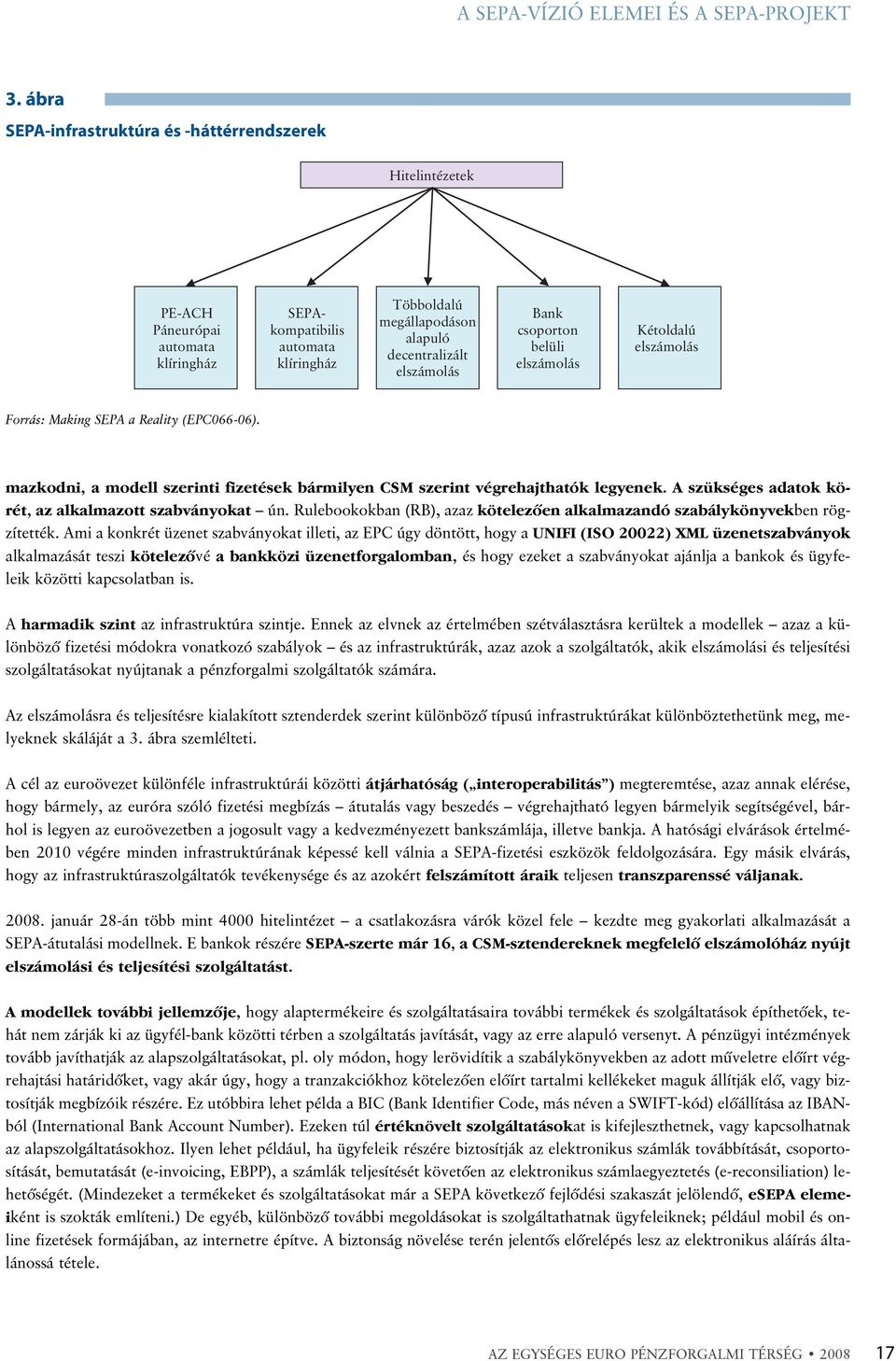 A SEPA-VÍZIÓ ELEMEI ÉS A SEPA-PROJEKT

3. ábra

SEPA-infrastruktúra és -háttérrendszerek

Hitelintézetek

PE-ACH Páneurópai automata klíringház

SEPA-kompatibilis automata klíringház

Többoldalú megállapodáson alapuló decentralizált elszámolás

Bank csoporton belüli elszámolás

Kétoldalú elszámolás

Forrás: Making SEPA a Reality (EPC066-06).

mazkodni, a modell szerinti fizetések bármilyen CSM szerint végrehajthatók legyenek. A szükséges adatok körét, az alkalmazott szabványokat – ún. Rulebookokban (RB), azaz kötelezően alkalmazandó szabálykönyvekben rögzítették. Ami a konkrét üzenet szabványokat illeti, az EPC úgy döntött, hogy a UNIFI (ISO 20022) XML üzenetszabványok alkalmazását teszi kötelezővé a bankközi üzenetforgalomban, és hogy ezeket a szabványokat ajánlja a bankok és ügyfeleik közötti kapcsolatban is.

A harmadik szint az infrastruktúra szintje. Ennek az elvnek az értelmében szétválasztásra kerültek a modellek – azaz a különböző fizetési módokra vonatkozó szabályok – és az infrastruktúrák, azaz azok a szolgáltatók, akik elszámolási és teljesítési szolgáltatásokat nyújtanak a pénzforgalmi szolgáltatók számára.

Az elszámolásra és teljesítésre kialakított sztenderdek szerint különböző típusú infrastruktúrákat különböztethetünk meg, melyeknek skáláját a 3. ábra szemlélteti.

A cél az euroövezet különféle infrastruktúrái közötti átjárhatóság („interoperabilitás”) megteremtése, azaz annak elérése, hogy bármely, az euróra szóló fizetési megbízás – átutalás vagy beszedés – végrehajtható legyen bármelyik segítségével, bárhol is legyen az euroövezetben a jogosult vagy a kedvezményezett bankszámlája, illetve bankja. A hatósági elvárások értelmében 2010 végére minden infrastruktúrának képessé kell válnia a SEPA-fizetési eszközök feldolgozására. Egy másik elvárás, hogy az infrastruktúraszolgáltatók tevékenysége és az azokért felszámított áraik teljesen transzparenssé váljanak.

2008. január 28-án több mint 4000 hitelintézet – a csatlakozásra várók közel fele – kezdte meg gyakorlati alkalmazását a SEPA-átutalási modellnek. E bankok részére SEPA-szerte már 16, a CSM-sztendereknek megfelelő elszámolóház nyújt elszámolási és teljesítési szolgáltatást.

A modellek további jellemzője, hogy alaptermékeire és szolgáltatásaira további termékek és szolgáltatások építhetőek, tehát nem zárják ki az ügyfél-bank közötti térben a szolgáltatás javítását, vagy az erre alapuló versenyt. A pénzügyi intézmények tovább javíthatják az alapszolgáltatásokat, pl. oly módon, hogy lerövidítik a szabálykönyvekben az adott műveletre előírt végrehajtási határidőket, vagy akár úgy, hogy a tranzakciókhoz kötelezően előírt tartalmi kellékeket maguk állítják elő, vagy biztosítják megbízóik részére. Ez utóbbira lehet példa a BIC (Bank Identifier Code, más néven a SWIFT-kód) előállítása az IBAN-ból (International Bank Account Number). Ezeken túl értéknövelt szolgáltatásokat is kifejleszthetnek, vagy kapcsolhatnak az alapszolgáltatásokhoz. Ilyen lehet például, ha ügyfeleik részére biztosítják az elektronikus számlák továbbítását, csoportosítását, bemutatását (e-invoicing, EBPP), a számlák teljesítését követően az elektronikus számlaegyeztetés (e-reconsiliation) lehetőségét. (Mindezeket a termékeket és szolgáltatásokat már a SEPA következő fejlődési szakaszát jelölendő, eSEPA elemeiként is szokták említeni.) De egyéb, különböző további megoldásokat is szolgáltathatnak ügyfeleiknek; például mobil és online fizetések formájában, az internetre építve. A biztonság növelése terén jelentős előrelépés lesz az elektronikus aláírás általánossá tétele.

AZ EGYSÉGES EURO PÉNZFORGALMI TÉRSÉG • 2008 17